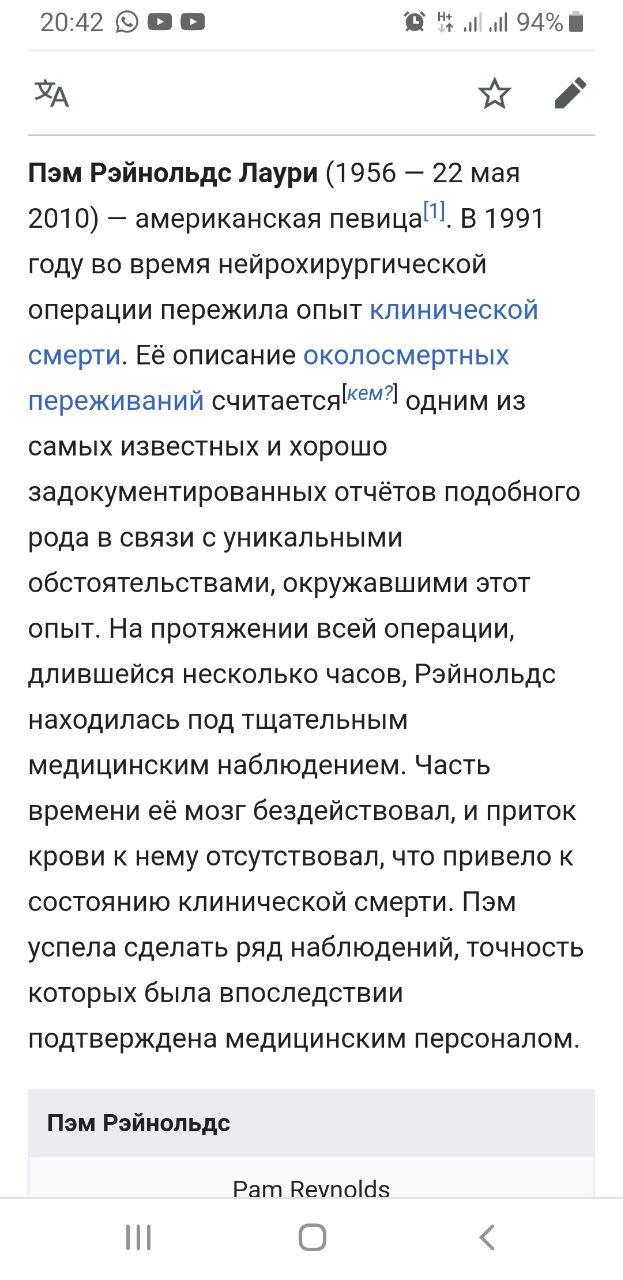 20:42 94%

Пэм Рэйнольдс Лаури (1956 — 22 мая 2010) — американская певица[1]. В 1991 году во время нейрохирургической операции пережила опыт клинической смерти. Её описание околосмертных переживаний считается[кем?] одним из самых известных и хорошо задокументированных отчётов подобного рода в связи с уникальными обстоятельствами, окружавшими этот опыт. На протяжении всей операции, длившейся несколько часов, Рэйнольдс находилась под тщательным медицинским наблюдением. Часть времени её мозг бездействовал, и приток крови к нему отсутствовал, что привело к состоянию клинической смерти. Пэм успела сделать ряд наблюдений, точность которых была впоследствии подтверждена медицинским персоналом.

Пэм Рэйнольдс

Pam Reynolds